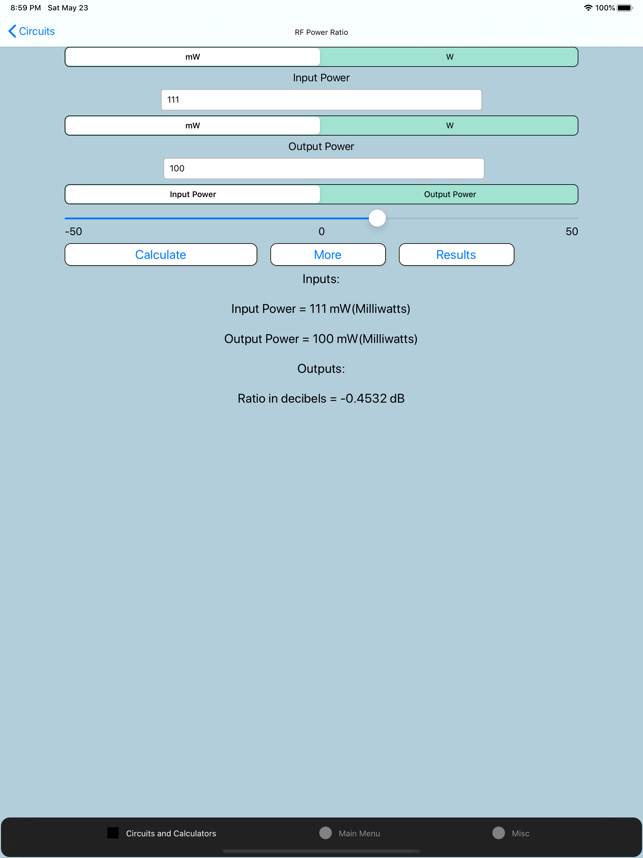 8:59 PM Sat May 23

100%

Circuits

RF Power Ratio

mW

W

Input Power

111

mW

W

Output Power

100

Input Power

Output Power

-50

0

50

Calculate

More

Results

Inputs:

Input Power = 111 mW(Milliwatts)

Output Power = 100 mW(Milliwatts)

Outputs:

Ratio in decibels = -0.4532 dB

Circuits and Calculators

Main Menu

Misc